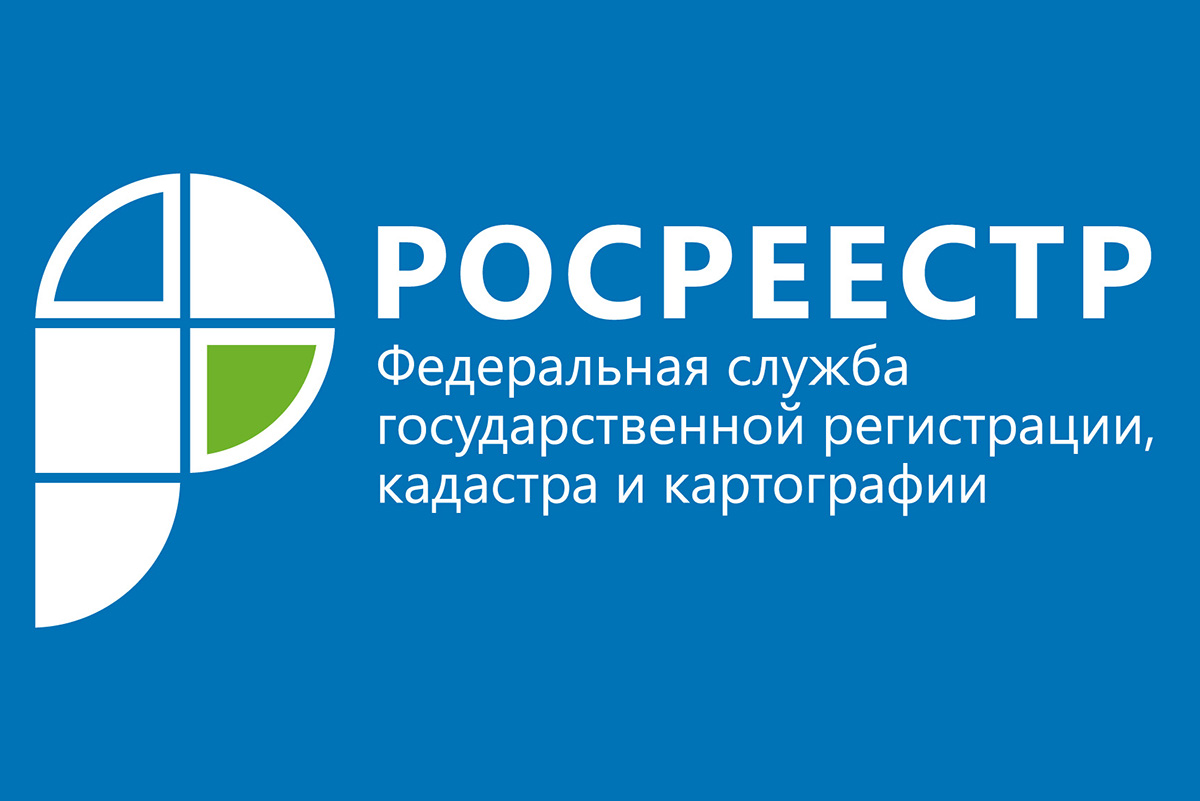 РОСРЕЕСТР
Федеральная служба государственной регистрации, кадастра и картографии